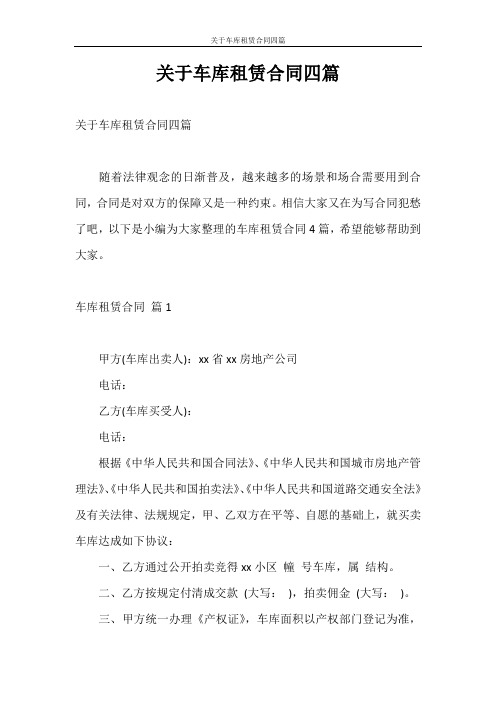 关于车库租赁合同四篇

关于车库租赁合同四篇

关于车库租赁合同四篇

随着法律观念的日渐普及，越来越多的场景和场合需要用到合同，合同是对双方的保障又是一种约束。相信大家又在为写合同犯愁了吧，以下是小编为大家整理的车库租赁合同4篇，希望能够帮助到大家。

车库租赁合同 篇1

甲方(车库出卖人)：xx省xx房地产公司

电话：

乙方(车库买受人)：

电话：

根据《中华人民共和国合同法》、《中华人民共和国城市房地产管理法》、《中华人民共和国拍卖法》、《中华人民共和国道路交通安全法》及有关法律、法规规定，甲、乙双方在平等、自愿的基础上，就买卖车库达成如下协议：

一、乙方通过公开拍卖竞得xx小区 幢 号车库，属 结构。

二、乙方按规定付清成交款 (大写： )，拍卖佣金 (大写： )。

三、甲方统一办理《产权证》，车库面积以产权部门登记为准，